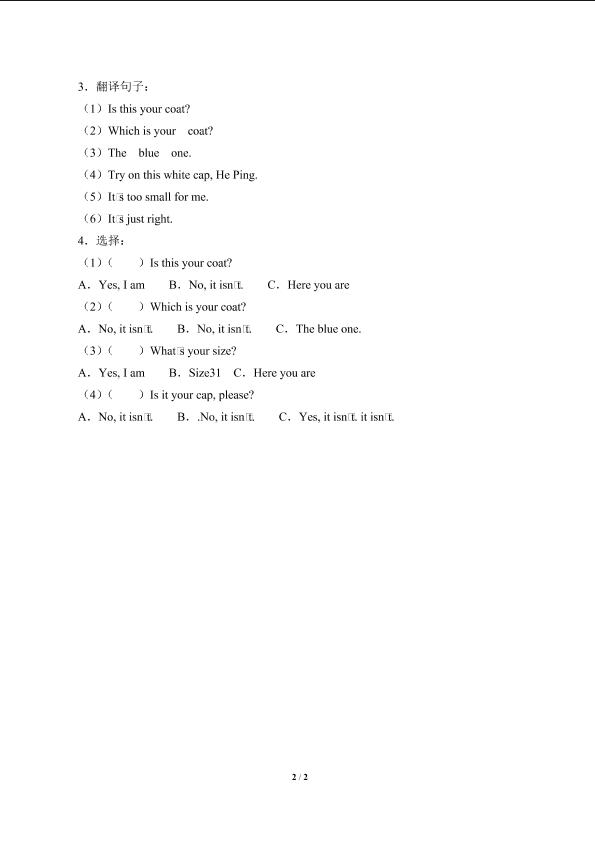 3．翻译句子：

（1）Is this your coat?

（2）Which is your coat?

（3）The blue one.

（4）Try on this white cap, He Ping.

（5）It□s too small for me.

（6）It□s just right.

4．选择：

（1）（ ）Is this your coat?

A．Yes, I am B．No, it isn□t. C．Here you are

（2）（ ）Which is your coat?

A．No, it isn□t. B．No, it isn□t. C．The blue one.

（3）（ ）What□s your size?

A．Yes, I am B．Size31 C．Here you are

（4）（ ）Is it your cap, please?

A．No, it isn□t. B．.No, it isn□t. C．Yes, it isn□t. it isn□t.

2 / 2